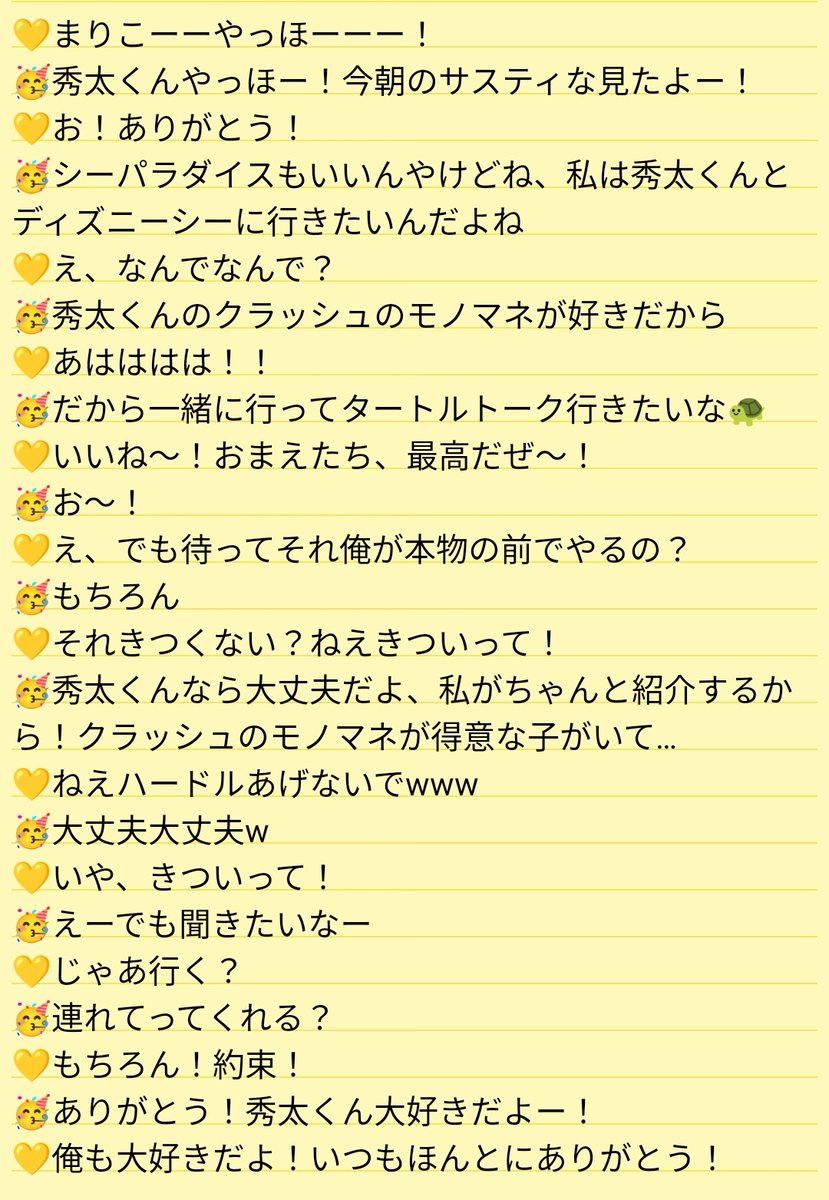 💛まりこーーやっほーーー！
🥳秀太くんやっほー！今朝のサスティな見たよー！
💛お！ありがとう！
🥳シーパラダイスもいいんやけどね、私は秀太くんとディズニーシーに行きたいんだよね
💛え、なんでなんで？
🥳秀太くんのクラッシュのモノマネが好きだから
💛あはははは！！
🥳だから一緒に行ってタートルトーク行きたいな🐢
💛いいね〜！おまえたち、最高だぜ〜！
🥳お〜！
💛え、でも待ってそれ俺が本物の前でやるの？
🥳もちろん
💛それきつくない？ねえきついって！
🥳秀太くんなら大丈夫だよ、私がちゃんと紹介するから！クラッシュのモノマネが得意な子がいて…
💛ねえハードルあげないでwww
🥳大丈夫大丈夫w
💛いや、きついって！
🥳えーでも聞きたいなー
💛じゃあ行く？
🥳連れてってくれる？
💛もちろん！約束！
🥳ありがとう！秀太くん大好きだよー！
💛俺も大好きだよ！いつもほんとにありがとう！